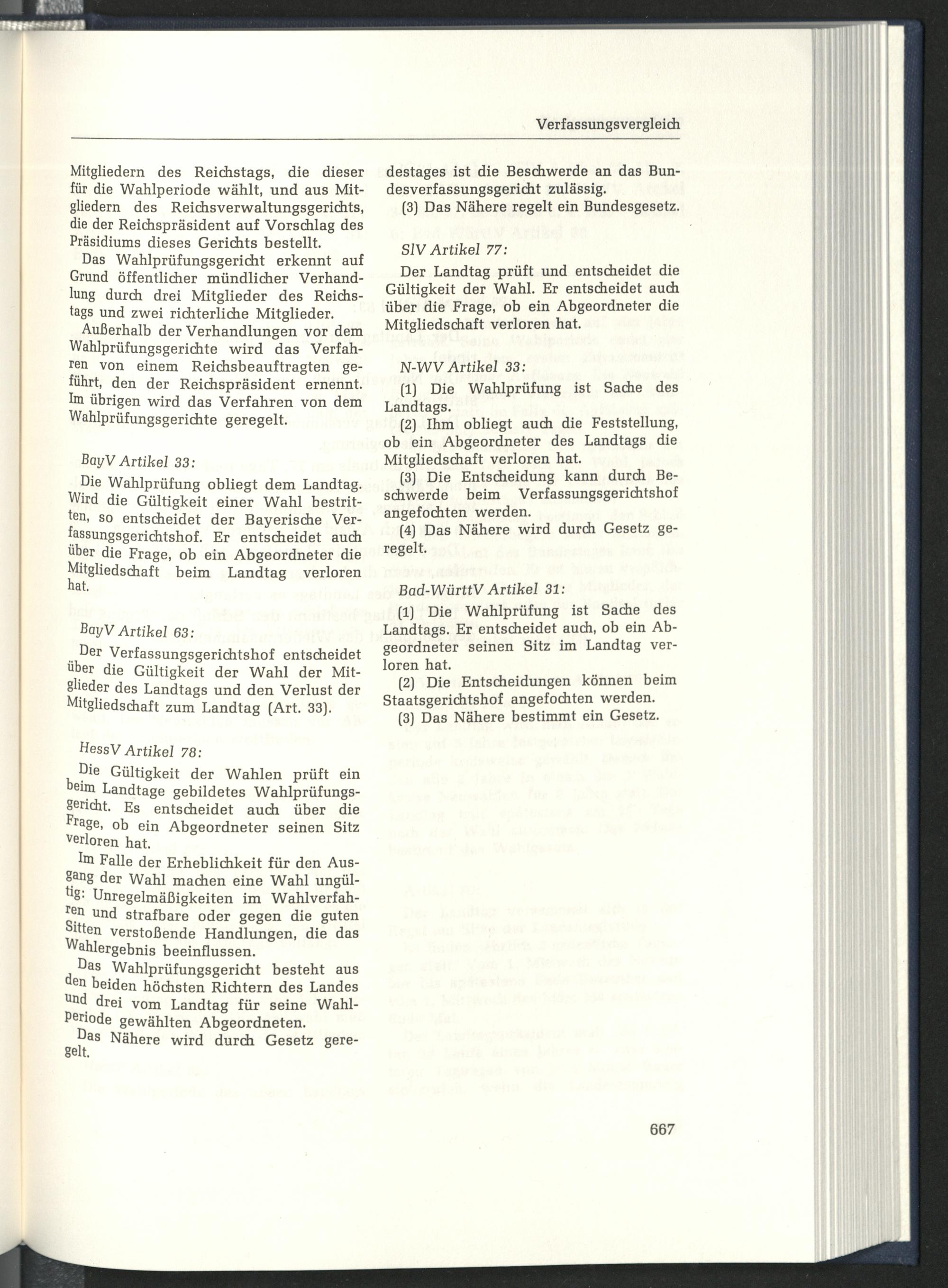 Verfassungsvergleich

Mitgliedern des Reichstags, die dieser für die Wahlperiode wählt, und aus Mitgliedern des Reichsverwaltungsgerichts, die der Reichspräsident auf Vorschlag des Präsidiums dieses Gerichts bestellt.

Das Wahlprüfungsgericht erkennt auf Grund öffentlicher mündlicher Verhandlung durch drei Mitglieder des Reichstags und zwei richterliche Mitglieder.

Außerhalb der Verhandlungen vor dem Wahlprüfungsgerichte wird das Verfahren von einem Reichsbeauftragten geführt, den der Reichspräsident ernennt. Im übrigen wird das Verfahren von dem Wahlprüfungsgerichte geregelt.

BayV Artikel 33:

Die Wahlprüfung obliegt dem Landtag. Wird die Gültigkeit einer Wahl bestritten, so entscheidet der Bayerische Verfassungsgerichtshof. Er entscheidet auch über die Frage, ob ein Abgeordneter die Mitgliedschaft beim Landtag verloren hat.

BayV Artikel 63:

Der Verfassungsgerichtshof entscheidet über die Gültigkeit der Wahl der Mitglieder des Landtags und den Verlust der Mitgliedschaft zum Landtag (Art. 33).

HessV Artikel 78:

Die Gültigkeit der Wahlen prüft ein beim Landtage gebildetes Wahlprüfungsgericht. Es entscheidet auch über die Frage, ob ein Abgeordneter seinen Sitz verloren hat.

Im Falle der Erheblichkeit für den Ausgang der Wahl machen eine Wahl ungültig: Unregelmäßigkeiten im Wahlverfahren und strafbare oder gegen die guten Sitten verstoßende Handlungen, die das Wahlergebnis beeinflussen.

Das Wahlprüfungsgericht besteht aus den beiden höchsten Richtern des Landes und drei vom Landtag für seine Wahlperiode gewählten Abgeordneten.

Das Nähere wird durch Gesetz geregelt.

destages ist die Beschwerde an das Bundesverfassungsgericht zulässig.

(3) Das Nähere regelt ein Bundesgesetz.

SlV Artikel 77:

Der Landtag prüft und entscheidet die Gültigkeit der Wahl. Er entscheidet auch über die Frage, ob ein Abgeordneter die Mitgliedschaft verloren hat.

N-WV Artikel 33:

(1) Die Wahlprüfung ist Sache des Landtags.

(2) Ihm obliegt auch die Feststellung, ob ein Abgeordneter des Landtags die Mitgliedschaft verloren hat.

(3) Die Entscheidung kann durch Beschwerde beim Verfassungsgerichtshof angefochten werden.

(4) Das Nähere wird durch Gesetz geregelt.

Bad-WürttV Artikel 31:

(1) Die Wahlprüfung ist Sache des Landtags. Er entscheidet auch, ob ein Abgeordneter seinen Sitz im Landtag verloren hat.

(2) Die Entscheidungen können beim Staatsgerichtshof angefochten werden.

(3) Das Nähere bestimmt ein Gesetz.

667